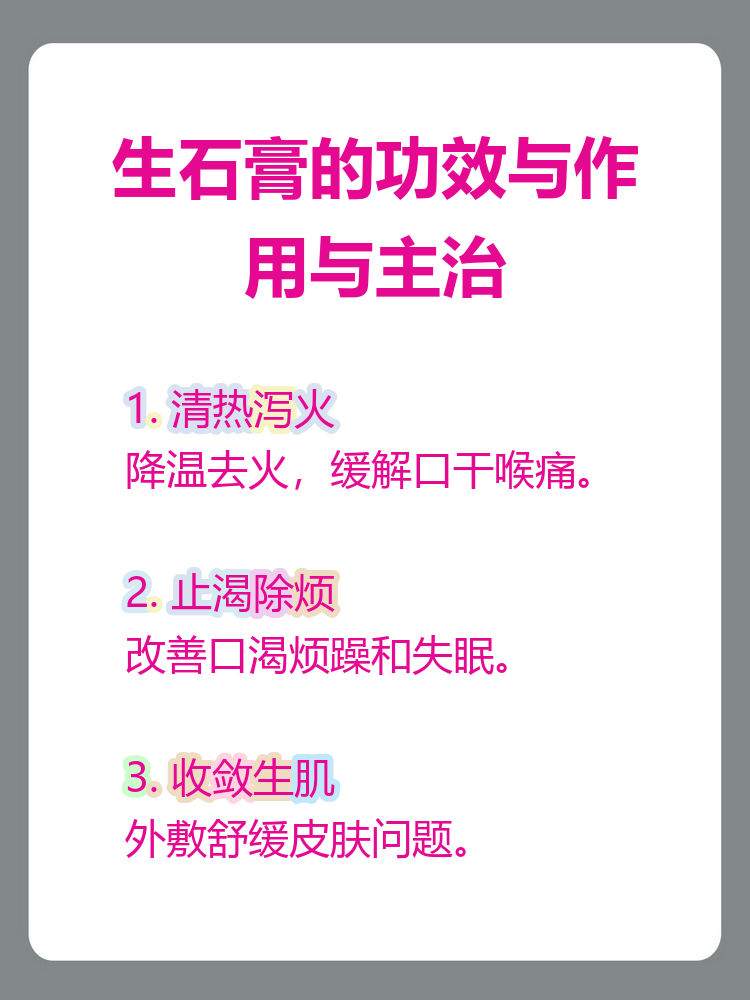 生石膏的功效与作用与主治

1. 清热泻火
降温去火，缓解口干喉痛。

2. 止渴除烦
改善口渴烦躁和失眠。

3. 收敛生肌
外敷舒缓皮肤问题。